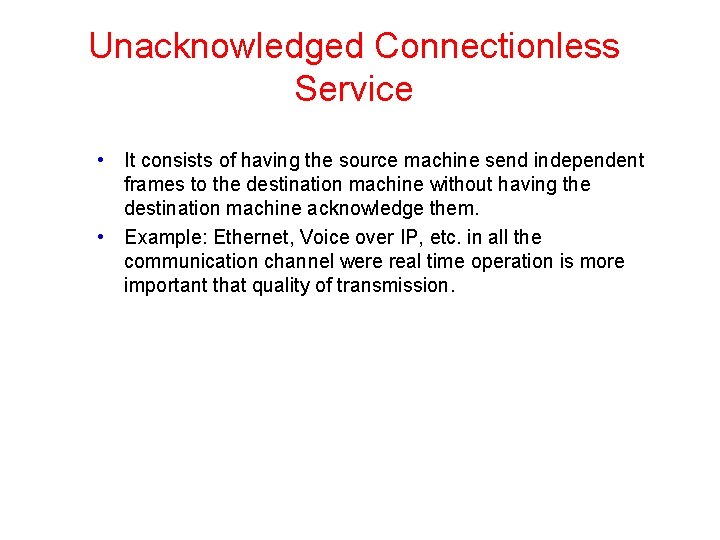 Unacknowledged Connectionless Service

• It consists of having the source machine send independent frames to the destination machine without having the destination machine acknowledge them.

• Example: Ethernet, Voice over IP, etc. in all the communication channel were real time operation is more important that quality of transmission.